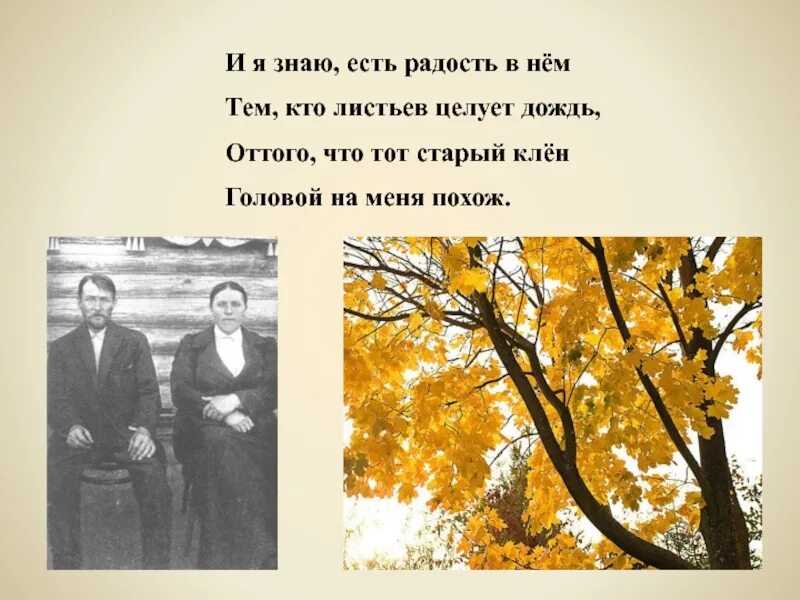 И я знаю, есть радость в нём
Тем, кто листьев целует дождь,
Оттого, что тот старый клён
Головой на меня похож.